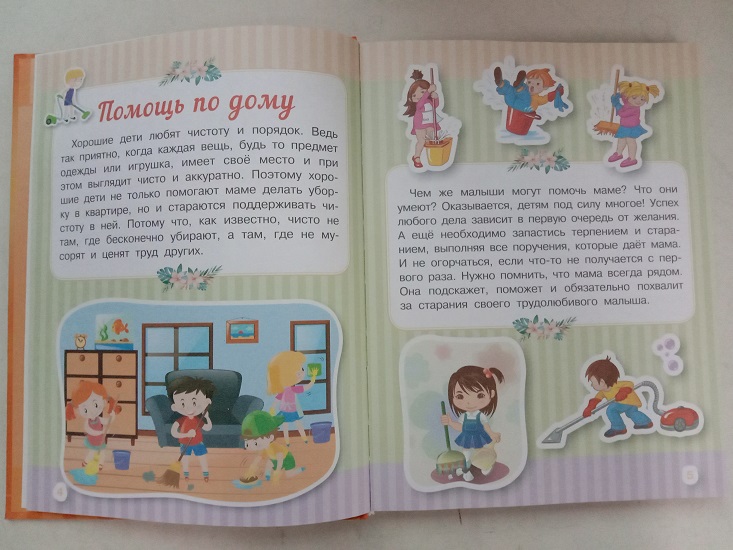 Помощь по дому

Хорошие дети любят чистоту и порядок. Ведь так приятно, когда каждая вещь, будь то предмет одежды или игрушка, имеет своё место и при этом выглядит чисто и аккуратно. Поэтому хорошие дети не только помогают маме делать уборку в квартире, но и стараются поддерживать чистоту в ней. Потому что, как известно, чисто не там, где бесконечно убирают, а там, где не мусорят и ценят труд других.

4

Чем же малыши могут помочь маме? Что они умеют? Оказывается, детям под силу многое! Успех любого дела зависит в первую очередь от желания. А ещё необходимо запастись терпением и старанием, выполняя все поручения, которые даёт мама. И не огорчаться, если что-то не получается с первого раза. Нужно помнить, что мама всегда рядом. Она подскажет, поможет и обязательно похвалит за старания своего трудолюбивого малыша.

5